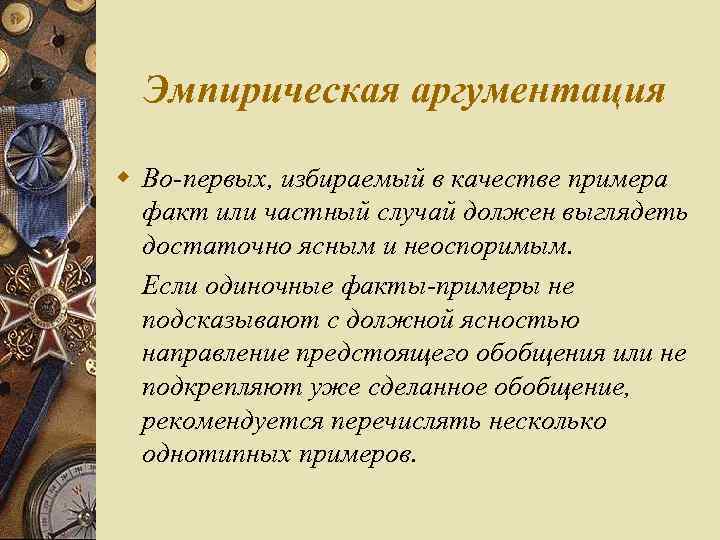 Эмпирическая аргументация

Во-первых, избираемый в качестве примера факт или частный случай должен выглядеть достаточно ясным и неоспоримым.

Если одиночные факты-примеры не подсказывают с должной ясностью направление предстоящего обобщения или не подкрепляют уже сделанное обобщение, рекомендуется перечислять несколько однотипных примеров.